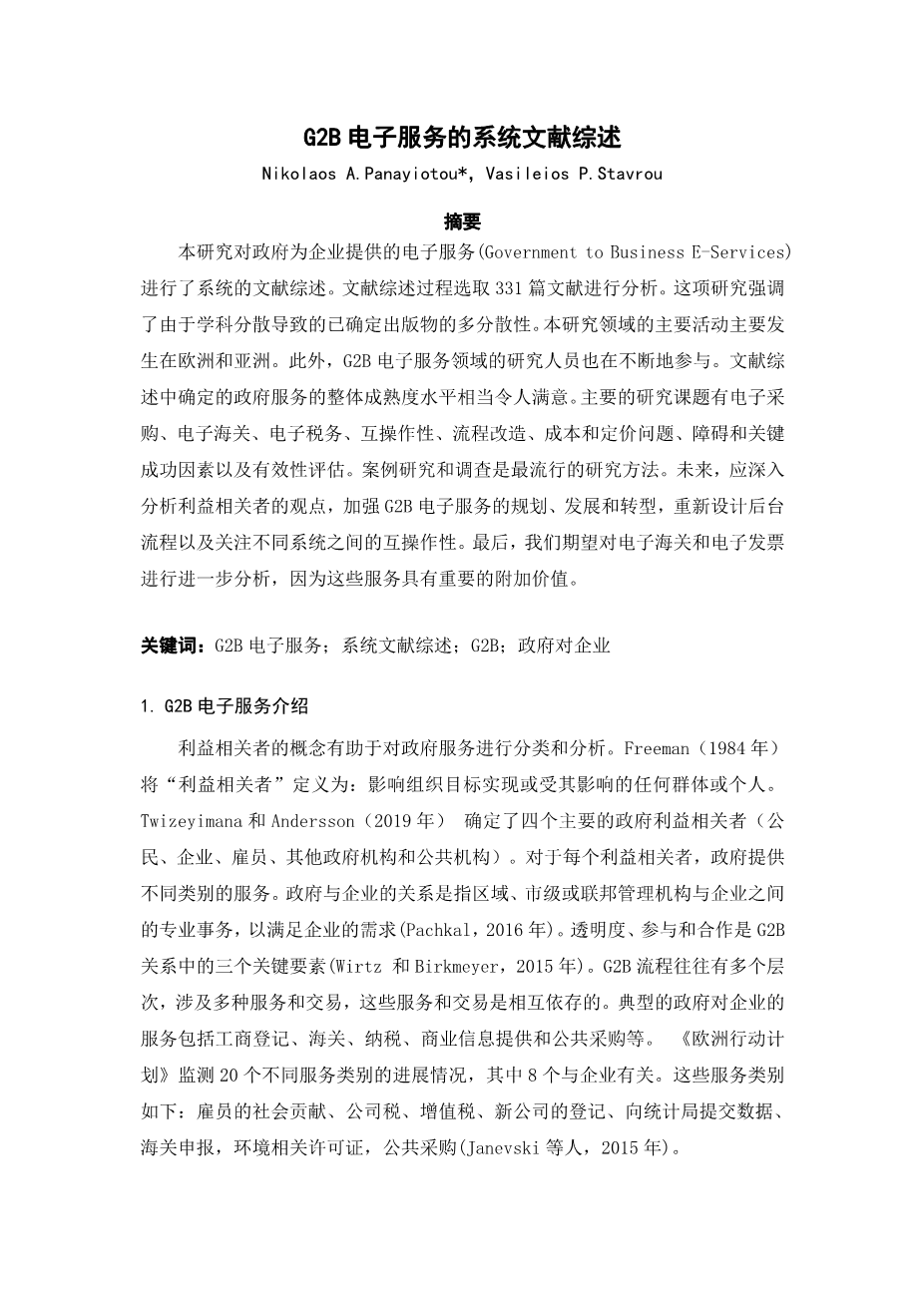 G2B 电子服务的系统文献综述

Nikolaos A.Panayiotou*, Vasileios P.Stavrou

摘要

本研究对政府为企业提供的电子服务(Government to Business E-Services)进行了系统的文献综述。文献综述过程选取 331 篇文献进行分析。这项研究强调了由于学科分散导致的已确定出版物的多分散性。本研究领域的主要活动主要发生在欧洲和亚洲。此外，G2B 电子服务领域的研究人员也在不断地参与。文献综述中确定的政府服务的整体成熟度水平相当令人满意。主要的研究课题有电子采购、电子海关、电子税务、互操作性、流程改造、成本和定价问题、障碍和关键成功因素以及有效性评估。案例研究和调查是最流行的研究方法。未来，应深入分析利益相关者的观点，加强 G2B 电子服务的规划、发展和转型，重新设计后台流程以及关注不同系统之间的互操作性。最后，我们期望对电子海关和电子发票进行进一步分析，因为这些服务具有重要的附加价值。

关键词：G2B 电子服务；系统文献综述；G2B；政府对企业

1. G2B 电子服务介绍

利益相关者的概念有助于对政府服务进行分类和分析。Freeman（1984 年）将“利益相关者”定义为：影响组织目标实现或受其影响的任何群体或个人。Twizeyimana 和 Andersson（2019 年） 确定了四个主要的政府利益相关者（公民、企业、雇员、其他政府机构和公共机构）。对于每个利益相关者，政府提供不同类别的服务。政府与企业的关系是指区域、市级或联邦管理机构与企业之间的专业事务，以满足企业的需求(Pachkal，2016 年)。透明度、参与和合作是 G2B 关系中的三个关键要素(Wirtz 和 Birkmeyer，2015 年)。G2B 流程往往有多个层次，涉及多种服务和交易，这些服务和交易是相互依存的。典型的政府对企业的服务包括工商登记、海关、纳税、商业信息提供和公共采购等。 《欧洲行动计划》监测 20 个不同服务类别的进展情况，其中 8 个与企业有关。这些服务类别如下：雇员的社会贡献、公司税、增值税、新公司的登记、向统计局提交数据、海关申报，环境相关许可证，公共采购(Janevski 等人，2015 年)。